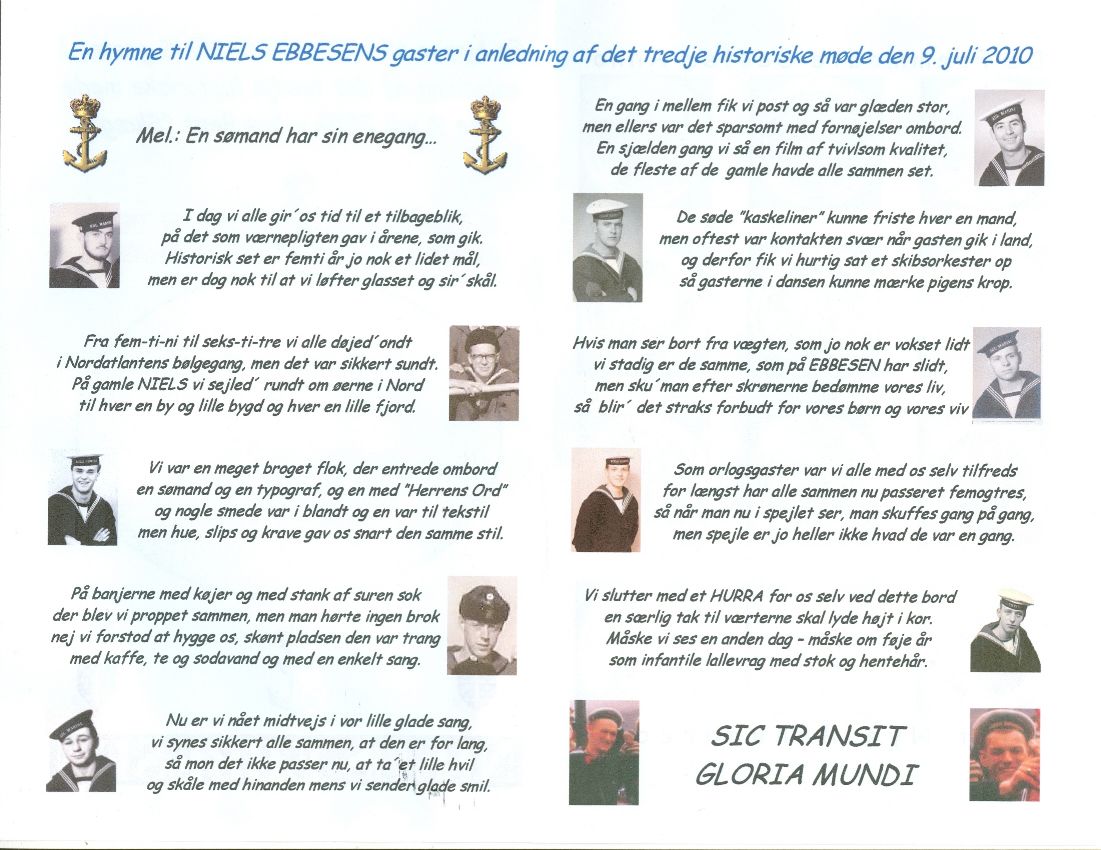 En hymne til NIELS EBBESENS gaster i anledning af det tredje historiske møde den 9. juli 2010

Mel.: En sømand har sin enegang...

I dag vi alle gir´os tid til et tilbageblik,
på det som værnepligten gav i årene, som gik.
Historisk set er femti år jo nok et lidet mål,
men er dog nok til at vi løfter glasset og sir´skål.

Fra fem-ti-ni til seks-ti-tre vi alle døjed´ondt
i Nordatlantens bølgegang, men det var sikkert sundt.
På gamle NIELS vi sejled´ rundt om øerne i Nord
til hver en by og lille bygd og hver en lille fjord.

Vi var en meget broget flok, der entrede ombord
en sømand og en typograf, og en med "Herrens Ord"
og nogle smede var i blandt og en var til tekstil
men hue, slips og krave gav os snart den samme stil.

På banjerne med køjer og med stank af suren sok
der blev vi proppet sammen, men man hørte ingen brok
nej vi forstod at hygge os, skønt pladsen den var trang
med kaffe, te og sodavand og med en enkelt sang.

Nu er vi nået midtvejs i vor lille glade sang,
vi synes sikkert alle sammen, at den er for lang,
så mon det ikke passer nu, at ta´et lille hvil
og skåle med hinanden mens vi sender glade smil.

En gang i mellem fik vi post og så var glæden stor,
men ellers var det sparsomt med fornøjelser ombord.
En sjælden gang vi så en film af tvivlsom kvalitet,
de fleste af de gamle havde alle sammen set.

De søde "kaskeliner" kunne friste hver en mand,
men oftest var kontakten svær når gasten gik i land,
og derfor fik vi hurtig sat et skibsorkester op
så gasterne i dansen kunne mærke pigens krop.

Hvis man ser bort fra vægten, som jo nok er vokset lidt
vi stadig er de samme, som på EBBESEN har slidt,
men sku´man efter skrønerne bedømme vores liv,
så blir´ det straks forbudt for vores børn og vores viv

Som orlogsgaster var vi alle med os selv tilfreds
for længst har alle sammen nu passeret femogtres,
så når man nu i spejlet ser, man skuffes gang på gang,
men spejle er jo heller ikke hvad de var en gang.

Vi slutter med et HURRA for os selv ved dette bord
en særlig tak til værterne skal lyde højt i kor.
Måske vi ses en anden dag - måske om føje år
som infantile lallevrag med stok og hentehår.

SIC TRANSIT
GLORIA MUNDI